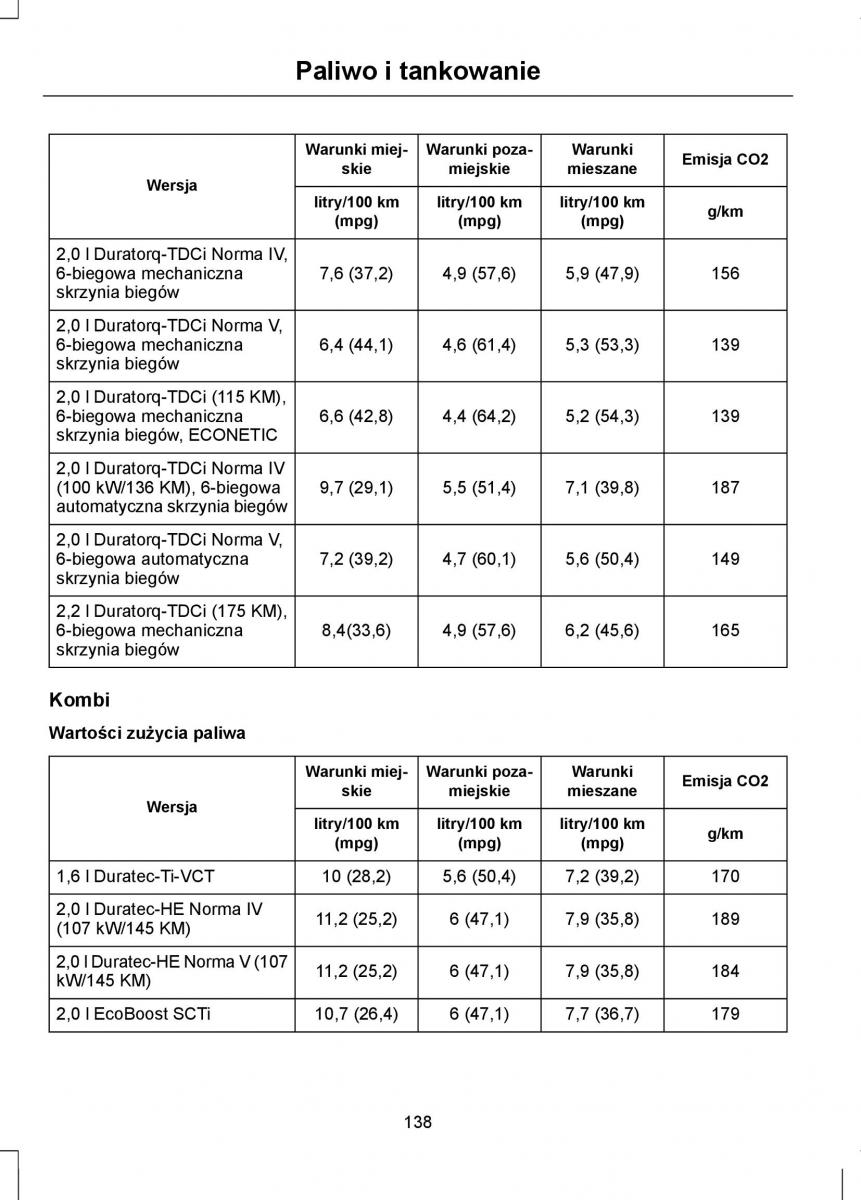 Paliwo i tankowanie

| Wersja | Warunki miejskie | Warunki pozamiejskie | Warunki mieszane | Emisja CO2 |
|---|---|---|---|---|
| | litry/100 km (mpg) | litry/100 km (mpg) | litry/100 km (mpg) | g/km |
| 2,0 l Duratorq-TDCi Norma IV, 6-biegowa mechaniczna skrzynia biegów | 7,6 (37,2) | 4,9 (57,6) | 5,9 (47,9) | 156 |
| 2,0 l Duratorq-TDCi Norma V, 6-biegowa mechaniczna skrzynia biegów | 6,4 (44,1) | 4,6 (61,4) | 5,3 (53,3) | 139 |
| 2,0 l Duratorq-TDCi (115 KM), 6-biegowa mechaniczna skrzynia biegów, ECONETIC | 6,6 (42,8) | 4,4 (64,2) | 5,2 (54,3) | 139 |
| 2,0 l Duratorq-TDCi Norma IV (100 kW/136 KM), 6-biegowa automatyczna skrzynia biegów | 9,7 (29,1) | 5,5 (51,4) | 7,1 (39,8) | 187 |
| 2,0 l Duratorq-TDCi Norma V, 6-biegowa automatyczna skrzynia biegów | 7,2 (39,2) | 4,7 (60,1) | 5,6 (50,4) | 149 |
| 2,2 l Duratorq-TDCi (175 KM), 6-biegowa mechaniczna skrzynia biegów | 8,4(33,6) | 4,9 (57,6) | 6,2 (45,6) | 165 |

Kombi

Wartości zużycia paliwa

| Wersja | Warunki miejskie | Warunki pozamiejskie | Warunki mieszane | Emisja CO2 |
|---|---|---|---|---|
| | litry/100 km (mpg) | litry/100 km (mpg) | litry/100 km (mpg) | g/km |
| 1,6 l Duratec-Ti-VCT | 10 (28,2) | 5,6 (50,4) | 7,2 (39,2) | 170 |
| 2,0 l Duratec-HE Norma IV (107 kW/145 KM) | 11,2 (25,2) | 6 (47,1) | 7,9 (35,8) | 189 |
| 2,0 l Duratec-HE Norma V (107 kW/145 KM) | 11,2 (25,2) | 6 (47,1) | 7,9 (35,8) | 184 |
| 2,0 l EcoBoost SCTi | 10,7 (26,4) | 6 (47,1) | 7,7 (36,7) | 179 |

138